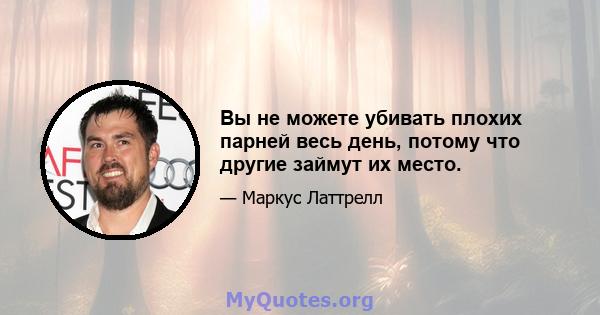 Вы не можете убивать плохих парней весь день, потому что другие займут их место.

— Маркус Латтрелл

MyQuotes.org